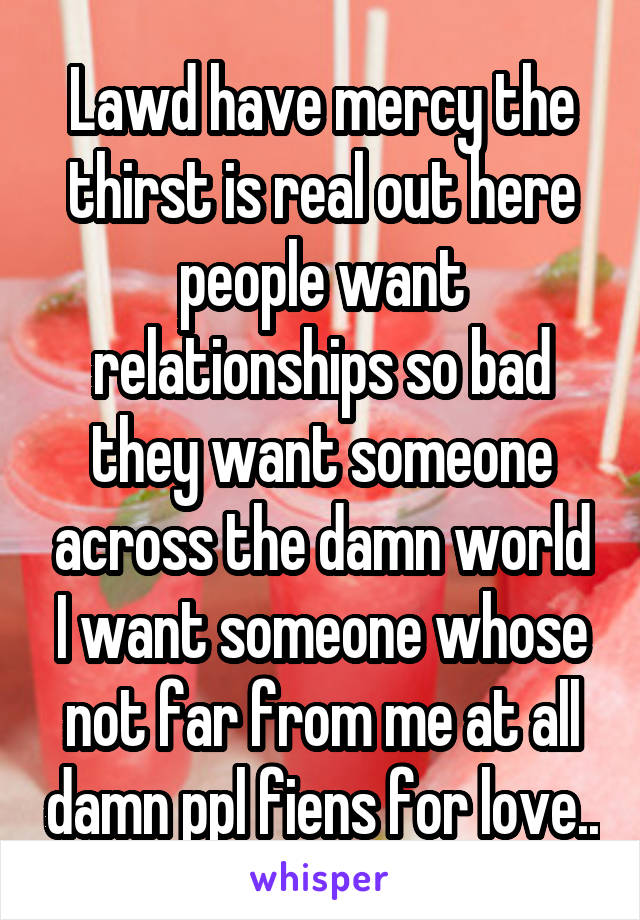 Lawd have mercy the thirst is real out here people want relationships so bad they want someone across the damn world I want someone whose not far from me at all damn ppl fiens for love..

whisper